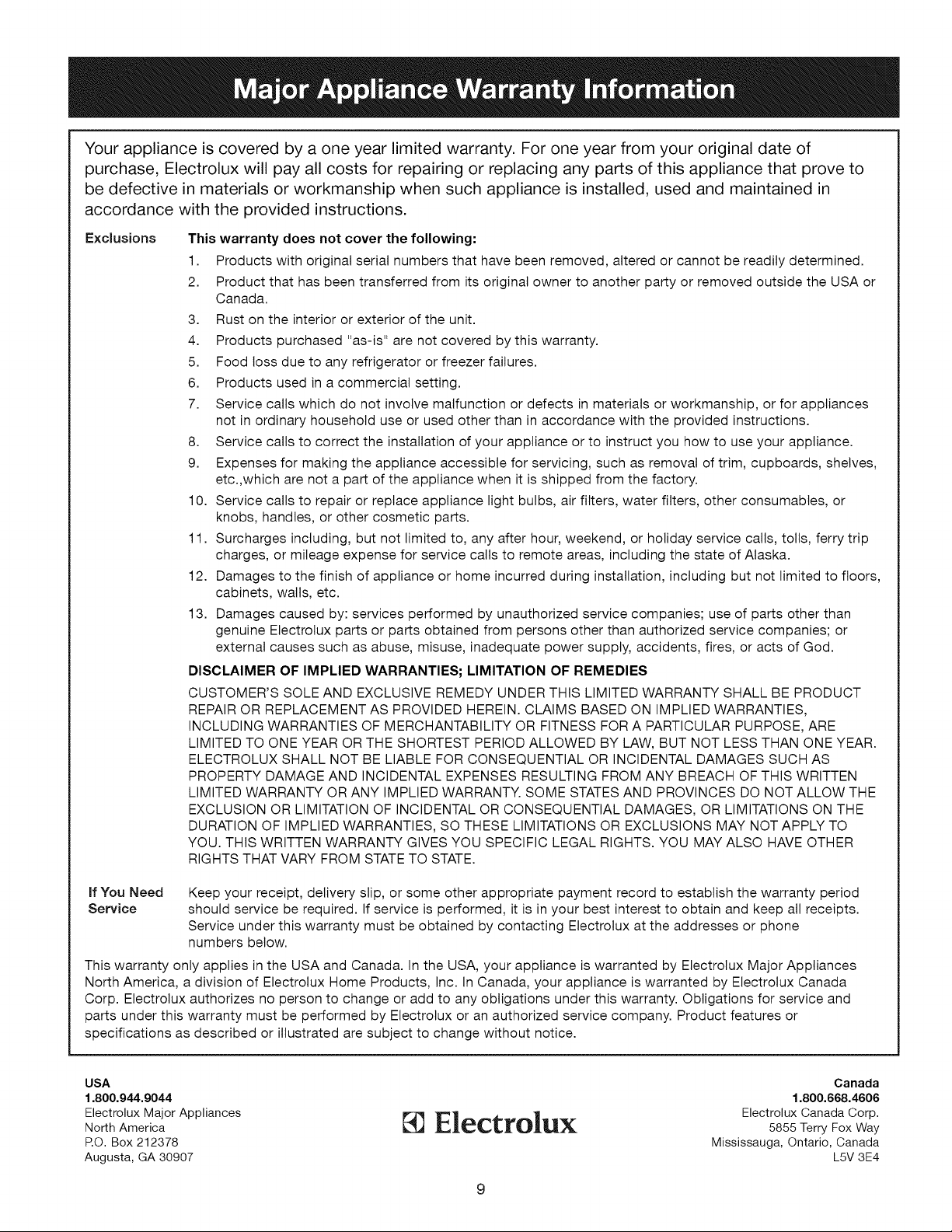 Major Appliance Warranty Information

Your appliance is covered by a one year limited warranty. For one year from your original date of purchase, Electrolux will pay all costs for repairing or replacing any parts of this appliance that prove to be defective in materials or workmanship when such appliance is installed, used and maintained in accordance with the provided instructions.

Exclusions

This warranty does not cover the following:

1. Products with original serial numbers that have been removed, altered or cannot be readily determined.
2. Product that has been transferred from its original owner to another party or removed outside the USA or Canada.
3. Rust on the interior or exterior of the unit.
4. Products purchased "as-is" are not covered by this warranty.
5. Food loss due to any refrigerator or freezer failures.
6. Products used in a commercial setting.
7. Service calls which do not involve malfunction or defects in materials or workmanship, or for appliances not in ordinary household use or used other than in accordance with the provided instructions.
8. Service calls to correct the installation of your appliance or to instruct you how to use your appliance.
9. Expenses for making the appliance accessible for servicing, such as removal of trim, cupboards, shelves, etc.,which are not a part of the appliance when it is shipped from the factory.
10. Service calls to repair or replace appliance light bulbs, air filters, water filters, other consumables, or knobs, handles, or other cosmetic parts.
11. Surcharges including, but not limited to, any after hour, weekend, or holiday service calls, tolls, ferry trip charges, or mileage expense for service calls to remote areas, including the state of Alaska.
12. Damages to the finish of appliance or home incurred during installation, including but not limited to floors, cabinets, walls, etc.
13. Damages caused by: services performed by unauthorized service companies; use of parts other than genuine Electrolux parts or parts obtained from persons other than authorized service companies; or external causes such as abuse, misuse, inadequate power supply, accidents, fires, or acts of God.

DISCLAIMER OF IMPLIED WARRANTIES; LIMITATION OF REMEDIES

CUSTOMER'S SOLE AND EXCLUSIVE REMEDY UNDER THIS LIMITED WARRANTY SHALL BE PRODUCT REPAIR OR REPLACEMENT AS PROVIDED HEREIN. CLAIMS BASED ON IMPLIED WARRANTIES, INCLUDING WARRANTIES OF MERCHANTABILITY OR FITNESS FOR A PARTICULAR PURPOSE, ARE LIMITED TO ONE YEAR OR THE SHORTEST PERIOD ALLOWED BY LAW, BUT NOT LESS THAN ONE YEAR. ELECTROLUX SHALL NOT BE LIABLE FOR CONSEQUENTIAL OR INCIDENTAL DAMAGES SUCH AS PROPERTY DAMAGE AND INCIDENTAL EXPENSES RESULTING FROM ANY BREACH OF THIS WRITTEN LIMITED WARRANTY OR ANY IMPLIED WARRANTY. SOME STATES AND PROVINCES DO NOT ALLOW THE EXCLUSION OR LIMITATION OF INCIDENTAL OR CONSEQUENTIAL DAMAGES, OR LIMITATIONS ON THE DURATION OF IMPLIED WARRANTIES, SO THESE LIMITATIONS OR EXCLUSIONS MAY NOT APPLY TO YOU. THIS WRITTEN WARRANTY GIVES YOU SPECIFIC LEGAL RIGHTS. YOU MAY ALSO HAVE OTHER RIGHTS THAT VARY FROM STATE TO STATE.

If You Need Service

Keep your receipt, delivery slip, or some other appropriate payment record to establish the warranty period should service be required. If service is performed, it is in your best interest to obtain and keep all receipts. Service under this warranty must be obtained by contacting Electrolux at the addresses or phone numbers below.

This warranty only applies in the USA and Canada. In the USA, your appliance is warranted by Electrolux Major Appliances North America, a division of Electrolux Home Products, Inc. In Canada, your appliance is warranted by Electrolux Canada Corp. Electrolux authorizes no person to change or add to any obligations under this warranty. Obligations for service and parts under this warranty must be performed by Electrolux or an authorized service company. Product features or specifications as described or illustrated are subject to change without notice.

USA
1.800.944.9044
Electrolux Major Appliances
North America
P.O. Box 212378
Augusta, GA 30907

Electrolux

Canada
1.800.668.4606
Electrolux Canada Corp.
5855 Terry Fox Way
Mississauga, Ontario, Canada
L5V 3E4

9